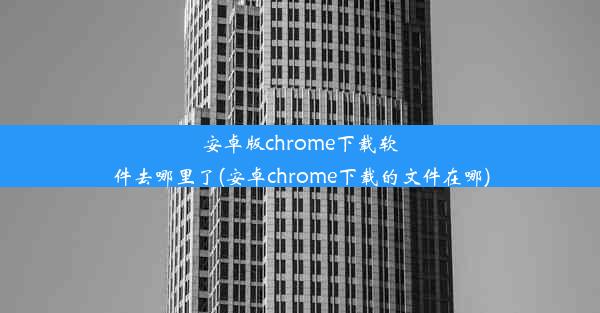 安卓版chrome下载软件去哪里了(安卓chrome下载的文件在哪)